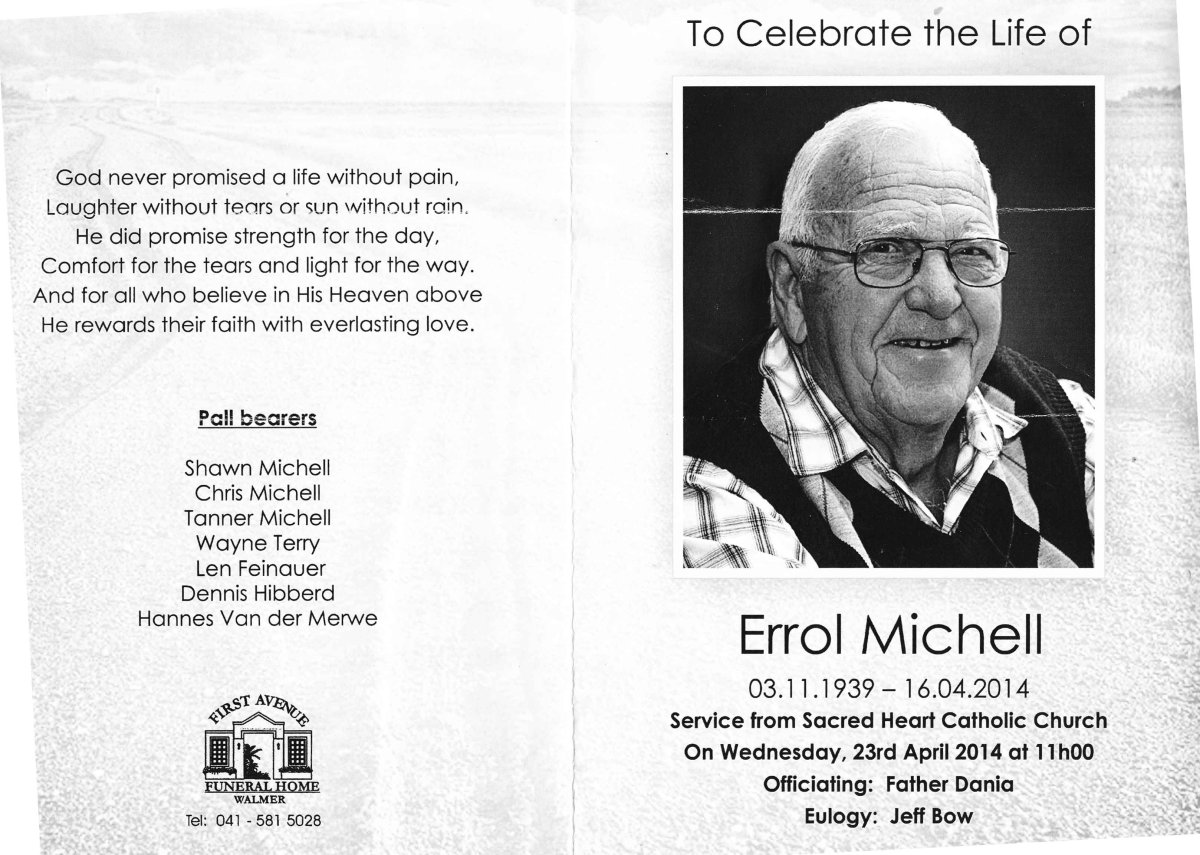 God never promised a life without pain,
Laughter without tears or sun without rain.
He did promise strength for the day,
Comfort for the tears and light for the way.
And for all who believe in His Heaven above
He rewards their faith with everlasting love.

Pall bearers

Shawn Michell
Chris Michell
Tanner Michell
Wayne Terry
Len Feinauer
Dennis Hibberd
Hannes Van der Merwe

FIRST AVENUE
FUNERAL HOME
WALMER

Tel: 041 - 581 5028

To Celebrate the Life of

Errol Michell

03.11.1939 – 16.04.2014
Service from Sacred Heart Catholic Church
On Wednesday, 23rd April 2014 at 11h00
Officiating: Father Dania
Eulogy: Jeff Bow